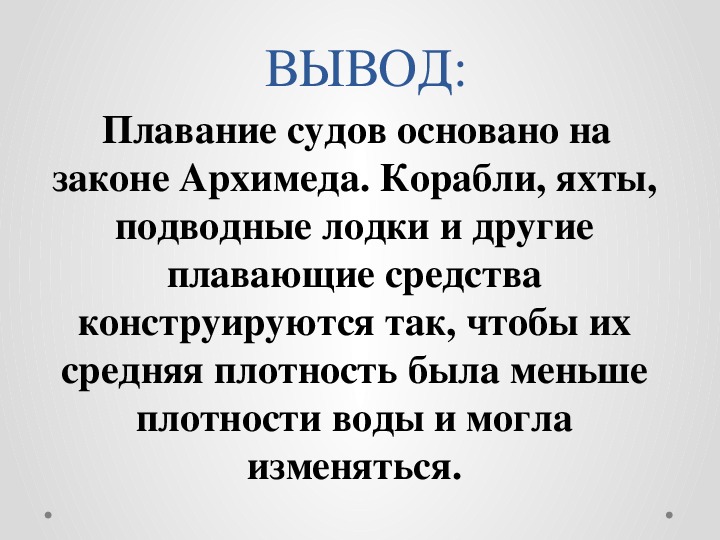 ВЫВОД:

Плавание судов основано на законе Архимеда. Корабли, яхты, подводные лодки и другие плавающие средства конструируются так, чтобы их средняя плотность была меньше плотности воды и могла изменяться.